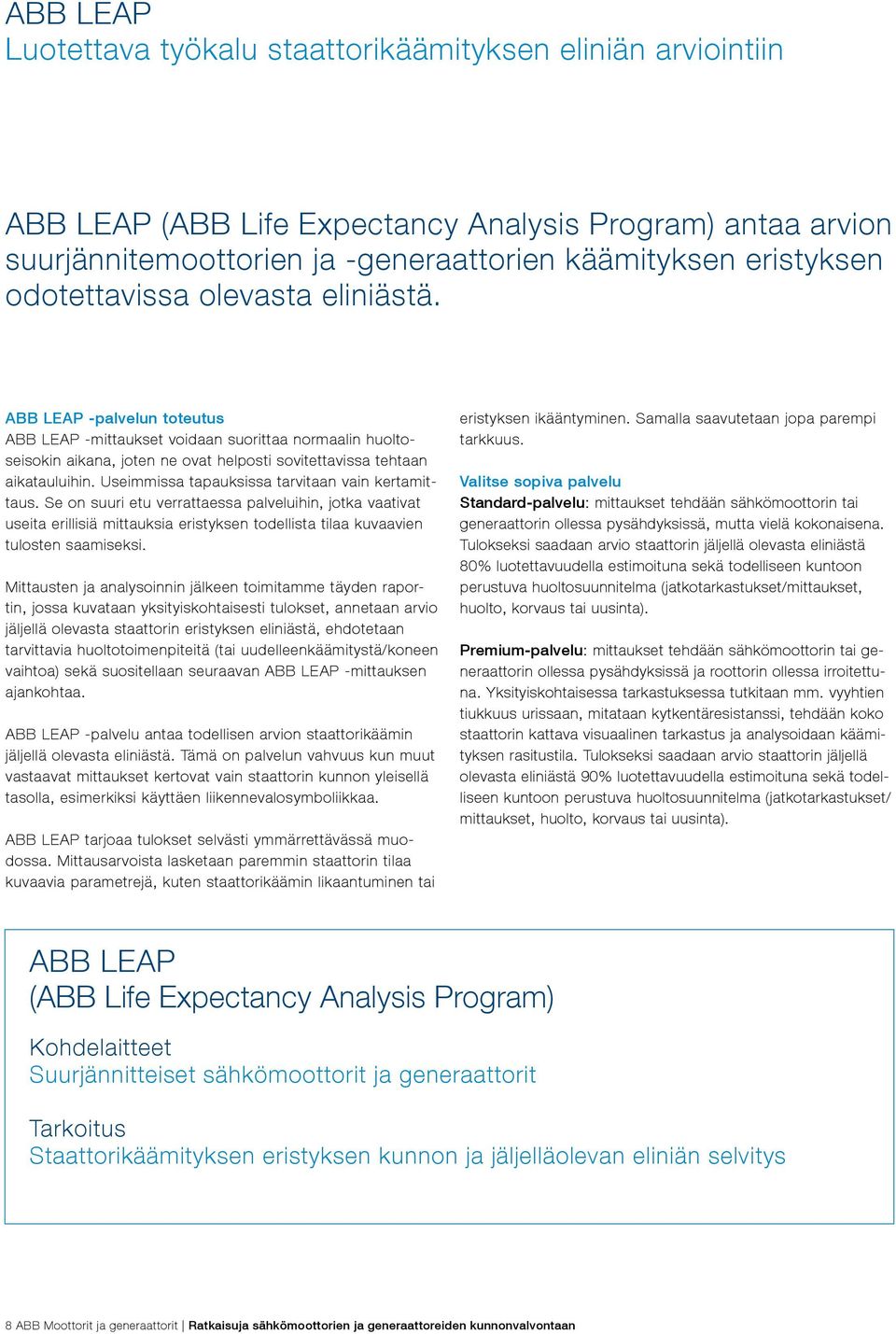 ABB LEAP
Luotettava työkalu staattorikäämityksen eliniän arviointiin

ABB LEAP (ABB Life Expectancy Analysis Program) antaa arvion suurjännitemoottorien ja -generaattorien käämityksen eristyksen odotettavissa olevasta eliniästä.

ABB LEAP -palvelun toteutus
ABB LEAP -mittaukset voidaan suorittaa normaalin huoltoseisokin aikana, joten ne ovat helposti sovitettavissa tehtaan aikatauluihin. Useimmissa tapauksissa tarvitaan vain kertamittaus. Se on suuri etu verrattaessa palveluihin, jotka vaativat useita erillisiä mittauksia eristyksen todellista tilaa kuvaavien tulosten saamiseksi.

Mittausten ja analysoinnin jälkeen toimitamme täyden raportin, jossa kuvataan yksityiskohtaisesti tulokset, annetaan arvio jäljellä olevasta staattorin eristyksen eliniästä, ehdotetaan tarvittavia huoltotoimenpiteitä (tai uudelleenkäämitystä/koneen vaihtoa) sekä suositellaan seuraavan ABB LEAP -mittauksen ajankohtaa.

ABB LEAP -palvelu antaa todellisen arvion staattorikäämin jäljellä olevasta eliniästä. Tämä on palvelun vahvuus kun muut vastaavat mittaukset kertovat vain staattorin kunnon yleisellä tasolla, esimerkiksi käyttäen liikennevalosymboliikkaa.

ABB LEAP tarjoaa tulokset selvästi ymmärrettävässä muodossa. Mittausarvoista lasketaan paremmin staattorin tilaa kuvaavia parametrejä, kuten staattorikäämin likaantuminen tai eristyksen ikääntyminen. Samalla saavutetaan jopa parempi tarkkuus.

Valitse sopiva palvelu
Standard-palvelu: mittaukset tehdään sähkömoottorin tai generaattorin ollessa pysähdyksissä, mutta vielä kokonaisena. Tulokseksi saadaan arvio staattorin jäljellä olevasta eliniästä 80% luotettavuudella estimoituna sekä todelliseen kuntoon perustuva huoltosuunnitelma (jatkotarkastukset/mittaukset, huolto, korvaus tai uusinta).

Premium-palvelu: mittaukset tehdään sähkömoottorin tai generaattorin ollessa pysähdyksissä ja roottorin ollessa irroitettuna. Yksityiskohtaisessa tarkastuksessa tutkitaan mm. vyyhtien tiukkuus urissaan, mitataan kytkentäresistanssi, tehdään koko staattorin kattava visuaalinen tarkastus ja analysoidaan käämityksen rasitustila. Tulokseksi saadaan arvio staattorin jäljellä olevasta eliniästä 90% luotettavuudella estimoituna sekä todelliseen kuntoon perustuva huoltosuunnitelma (jatkotarkastukset/mittaukset, huolto, korvaus tai uusinta).

ABB LEAP
(ABB Life Expectancy Analysis Program)

Kohdelaitteet
Suurjännitteiset sähkömoottorit ja generaattorit

Tarkoitus
Staattorikäämityksen eristyksen kunnon ja jäljelläolevan eliniän selvitys

8 ABB Moottorit ja generaattorit | Ratkaisuja sähkömoottorien ja generaattoreiden kunnonvalvontaan